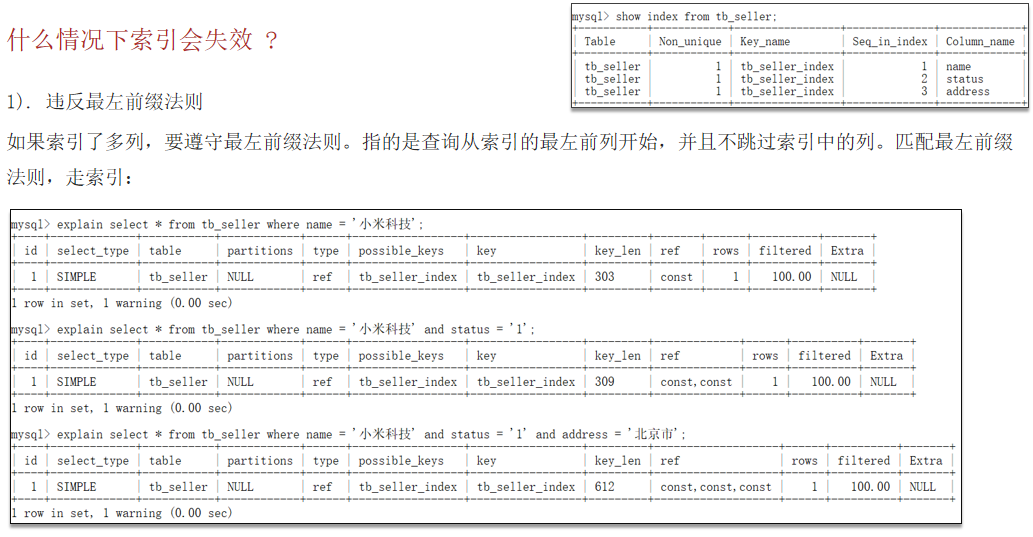 什么情况下索引会失效 ？

mysql> show index from tb_seller;

| Table | Non_unique | Key_name | Seq_in_index | Column_name |
|---|---|---|---|---|
| tb_seller | 1 | tb_seller_index | 1 | name |
| tb_seller | 1 | tb_seller_index | 2 | status |
| tb_seller | 1 | tb_seller_index | 3 | address |

1). 违反最左前缀法则

如果索引了多列，要遵守最左前缀法则。指的是查询从索引的最左前列开始，并且不跳过索引中的列。匹配最左前缀法则，走索引：

mysql> explain select * from tb_seller where name = '小米科技';

| id | select_type | table | partitions | type | possible_keys | key | key_len | ref | rows | filtered | Extra |
|---|---|---|---|---|---|---|---|---|---|---|---|
| 1 | SIMPLE | tb_seller | NULL | ref | tb_seller_index | tb_seller_index | 303 | const | 1 | 100.00 | NULL |

1 row in set, 1 warning (0.00 sec)

mysql> explain select * from tb_seller where name = '小米科技' and status = '1';

| id | select_type | table | partitions | type | possible_keys | key | key_len | ref | rows | filtered | Extra |
|---|---|---|---|---|---|---|---|---|---|---|---|
| 1 | SIMPLE | tb_seller | NULL | ref | tb_seller_index | tb_seller_index | 309 | const,const | 1 | 100.00 | NULL |

1 row in set, 1 warning (0.00 sec)

mysql> explain select * from tb_seller where name = '小米科技' and status = '1' and address = '北京市';

| id | select_type | table | partitions | type | possible_keys | key | key_len | ref | rows | filtered | Extra |
|---|---|---|---|---|---|---|---|---|---|---|---|
| 1 | SIMPLE | tb_seller | NULL | ref | tb_seller_index | tb_seller_index | 612 | const,const,const | 1 | 100.00 | NULL |

1 row in set, 1 warning (0.00 sec)